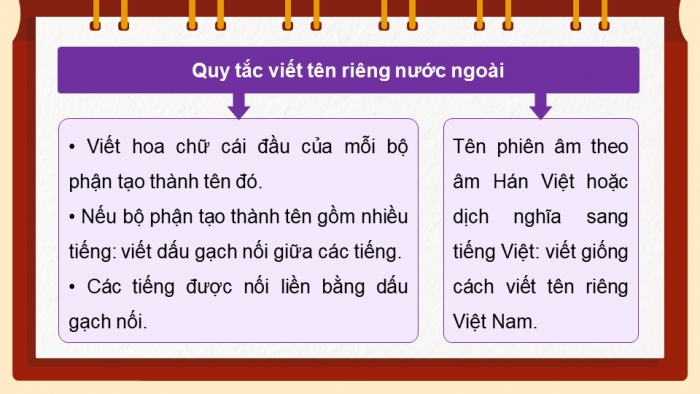 Quy tắc viết tên riêng nước ngoài

• Viết hoa chữ cái đầu của mỗi bộ phận tạo thành tên đó.
• Nếu bộ phận tạo thành tên gồm nhiều tiếng: viết dấu gạch nối giữa các tiếng.
• Các tiếng được nối liền bằng dấu gạch nối.

Tên phiên âm theo âm Hán Việt hoặc dịch nghĩa sang tiếng Việt: viết giống cách viết tên riêng Việt Nam.